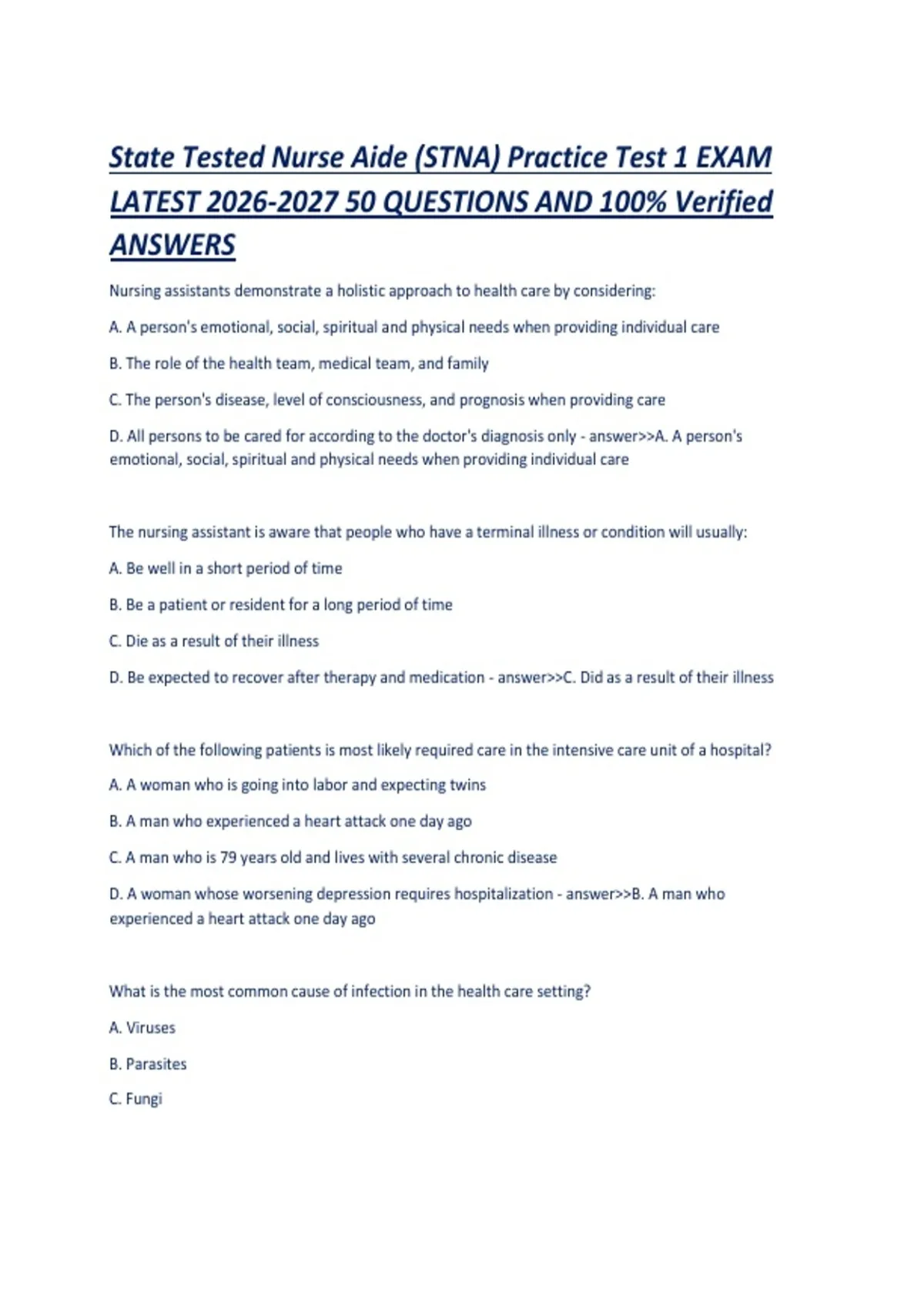 State Tested Nurse Aide (STNA) Practice Test 1 EXAM LATEST 2026-2027 50 QUESTIONS AND 100% Verified ANSWERS

Nursing assistants demonstrate a holistic approach to health care by considering:

A. A person's emotional, social, spiritual and physical needs when providing individual care

B. The role of the health team, medical team, and family

C. The person's disease, level of consciousness, and prognosis when providing care

D. All persons to be cared for according to the doctor's diagnosis only - answer>>A. A person's emotional, social, spiritual and physical needs when providing individual care

The nursing assistant is aware that people who have a terminal illness or condition will usually:

A. Be well in a short period of time

B. Be a patient or resident for a long period of time

C. Die as a result of their illness

D. Be expected to recover after therapy and medication - answer>>C. Did as a result of their illness

Which of the following patients is most likely required care in the intensive care unit of a hospital?

A. A woman who is going into labor and expecting twins

B. A man who experienced a heart attack one day ago

C. A man who is 79 years old and lives with several chronic disease

D. A woman whose worsening depression requires hospitalization - answer>>B. A man who experienced a heart attack one day ago

What is the most common cause of infection in the health care setting?

A. Viruses

B. Parasites

C. Fungi